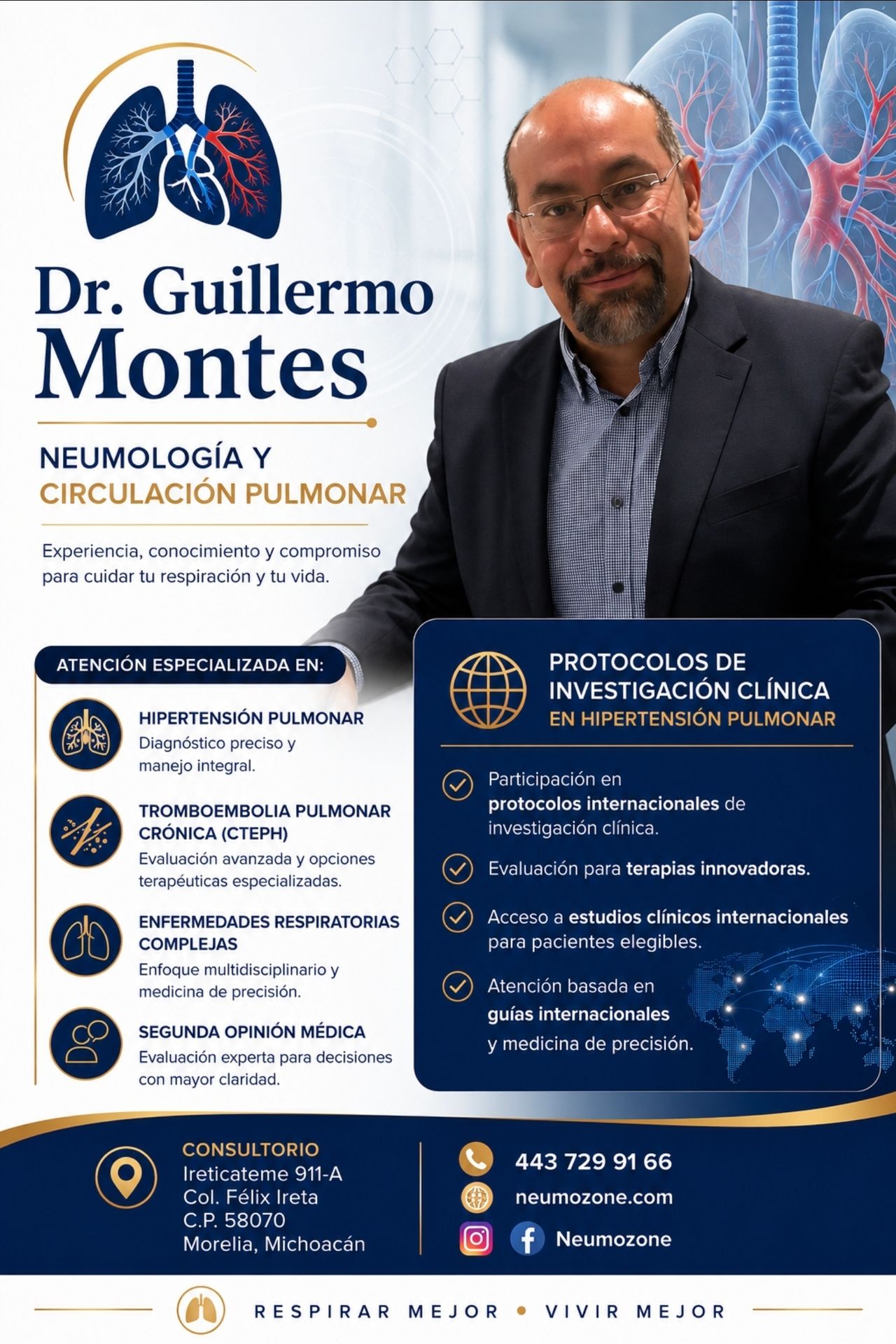 Dr. Guillermo Montes

NEUMOLOGÍA Y
CIRCULACIÓN PULMONAR

Experiencia, conocimiento y compromiso para cuidar tu respiración y tu vida.

ATENCIÓN ESPECIALIZADA EN:

HIPERTENSIÓN PULMONAR
Diagnóstico preciso y manejo integral.

TROMBOEMBOLIA PULMONAR CRÓNICA (CTEPH)
Evaluación avanzada y opciones terapéuticas especializadas.

ENFERMEDADES RESPIRATORIAS COMPLEJAS
Enfoque multidisciplinario y medicina de precisión.

SEGUNDA OPINIÓN MÉDICA
Evaluación experta para decisiones con mayor claridad.

PROTOCOLOS DE INVESTIGACIÓN CLÍNICA
EN HIPERTENSIÓN PULMONAR

Participación en protocolos internacionales de investigación clínica.

Evaluación para terapias innovadoras.

Acceso a estudios clínicos internacionales para pacientes elegibles.

Atención basada en guías internacionales y medicina de precisión.

CONSULTORIO
Ireticateme 911-A
Col. Félix Ireta
C.P. 58070
Morelia, Michoacán

443 729 91 66
neumozone.com
Neumozone

RESPIRAR MEJOR • VIVIR MEJOR